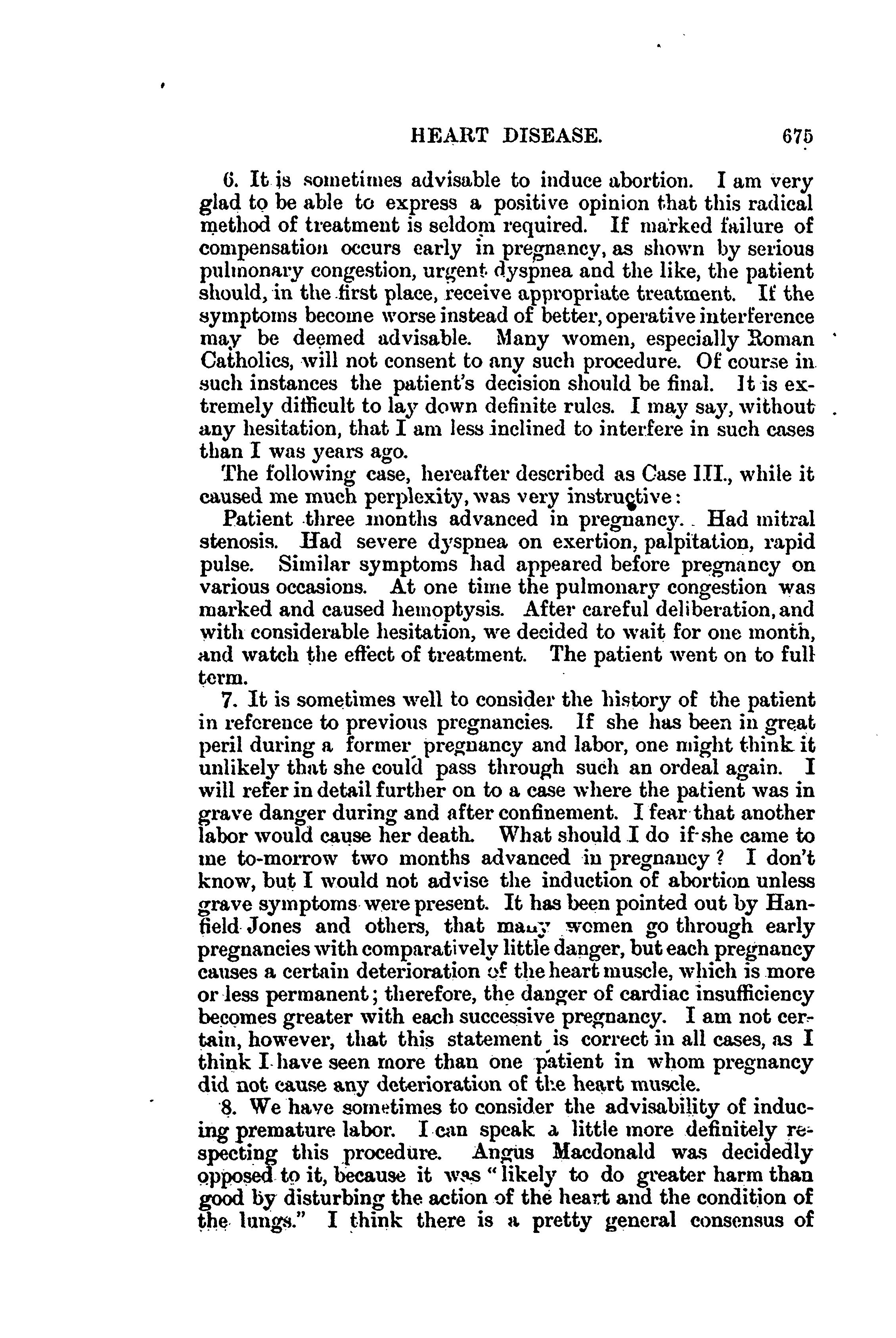 HEART DISEASE. 675

6. It is sometimes advisable to induce abortion. I am very glad to be able to express a positive opinion that this radical method of treatment is seldom required. If marked failure of compensation occurs early in pregnancy, as shown by serious pulmonary congestion, urgent dyspnea and the like, the patient should, in the first place, receive appropriate treatment. If the symptoms become worse instead of better, operative interference may be deemed advisable. Many women, especially Roman Catholics, will not consent to any such procedure. Of course in such instances the patient's decision should be final. It is extremely difficult to lay down definite rules. I may say, without any hesitation, that I am less inclined to interfere in such cases than I was years ago.

The following case, hereafter described as Case III., while it caused me much perplexity, was very instructive:

Patient three months advanced in pregnancy. Had mitral stenosis. Had severe dyspnea on exertion, palpitation, rapid pulse. Similar symptoms had appeared before pregnancy on various occasions. At one time the pulmonary congestion was marked and caused hemoptysis. After careful deliberation, and with considerable hesitation, we decided to wait for one month, and watch the effect of treatment. The patient went on to full term.

7. It is sometimes well to consider the history of the patient in reference to previous pregnancies. If she has been in great peril during a former pregnancy and labor, one might think it unlikely that she could pass through such an ordeal again. I will refer in detail further on to a case where the patient was in grave danger during and after confinement. I fear that another labor would cause her death. What should I do if she came to me to-morrow two months advanced in pregnancy? I don't know, but I would not advise the induction of abortion unless grave symptoms were present. It has been pointed out by Hanfield Jones and others, that many women go through early pregnancies with comparatively little danger, but each pregnancy causes a certain deterioration of the heart muscle, which is more or less permanent; therefore, the danger of cardiac insufficiency becomes greater with each successive pregnancy. I am not certain, however, that this statement is correct in all cases, as I think I have seen more than one patient in whom pregnancy did not cause any deterioration of the heart muscle.

8. We have sometimes to consider the advisability of inducing premature labor. I can speak a little more definitely respecting this procedure. Angus Macdonald was decidedly opposed to it, because it was "likely to do greater harm than good by disturbing the action of the heart and the condition of the lungs." I think there is a pretty general consensus of